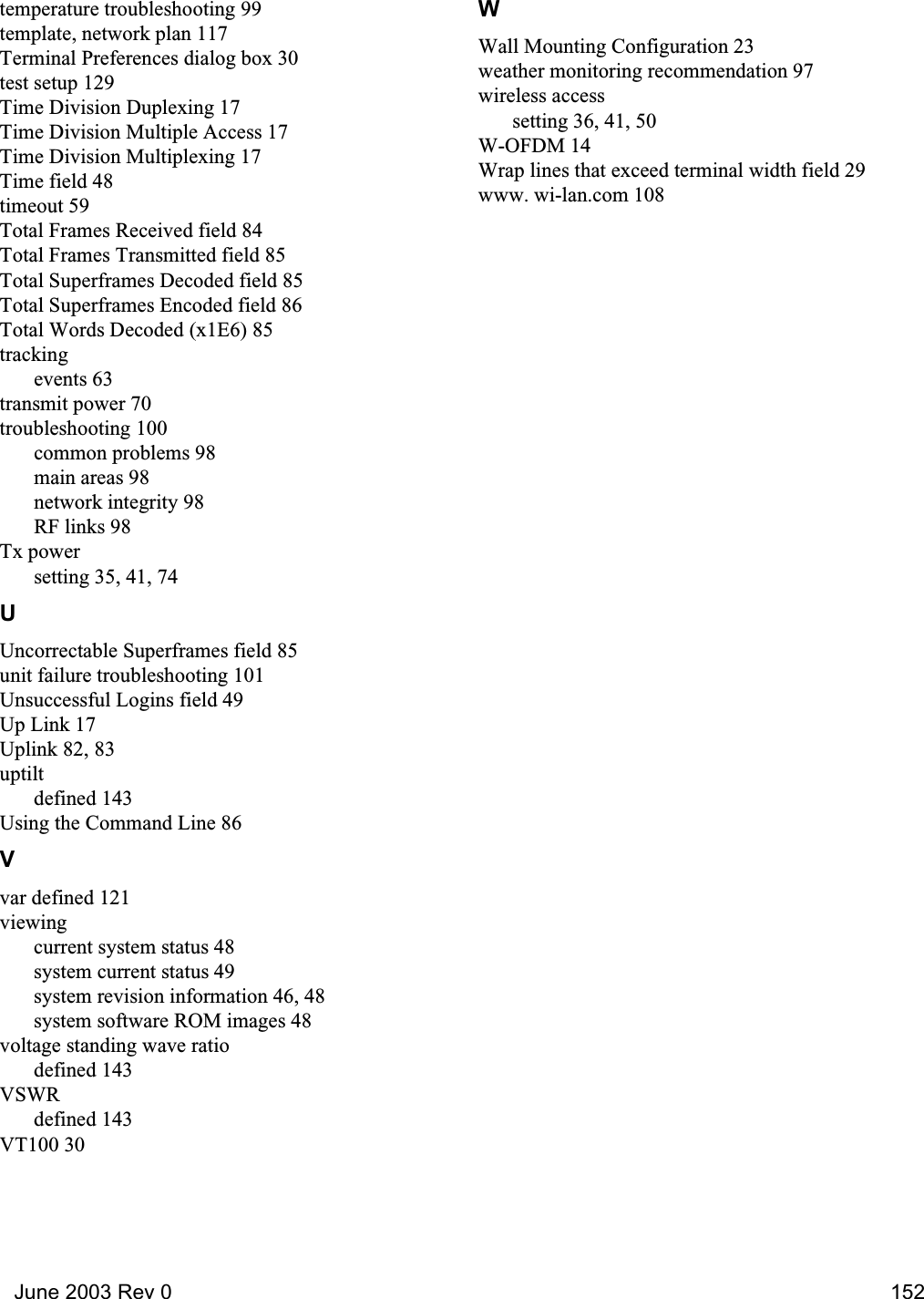 temperature troubleshooting 99
template, network plan 117
Terminal Preferences dialog box 30
test setup 129
Time Division Duplexing 17
Time Division Multiple Access 17
Time Division Multiplexing 17
Time field 48
timeout 59
Total Frames Received field 84
Total Frames Transmitted field 85
Total Superframes Decoded field 85
Total Superframes Encoded field 86
Total Words Decoded (x1E6) 85
tracking
events 63
transmit power 70
troubleshooting 100
common problems 98
main areas 98
network integrity 98
RF links 98
Tx power
setting 35, 41, 74

U

Uncorrectable Superframes field 85
unit failure troubleshooting 101
Unsuccessful Logins field 49
Up Link 17
Uplink 82, 83
uptilt
defined 143
Using the Command Line 86

V

var defined 121
viewing
current system status 48
system current status 49
system revision information 46, 48
system software ROM images 48
voltage standing wave ratio
defined 143
VSWR
defined 143
VT100 30

W

Wall Mounting Configuration 23
weather monitoring recommendation 97
wireless access
setting 36, 41, 50
W-OFDM 14
Wrap lines that exceed terminal width field 29
www. wi-lan.com 108

June 2003 Rev 0
152